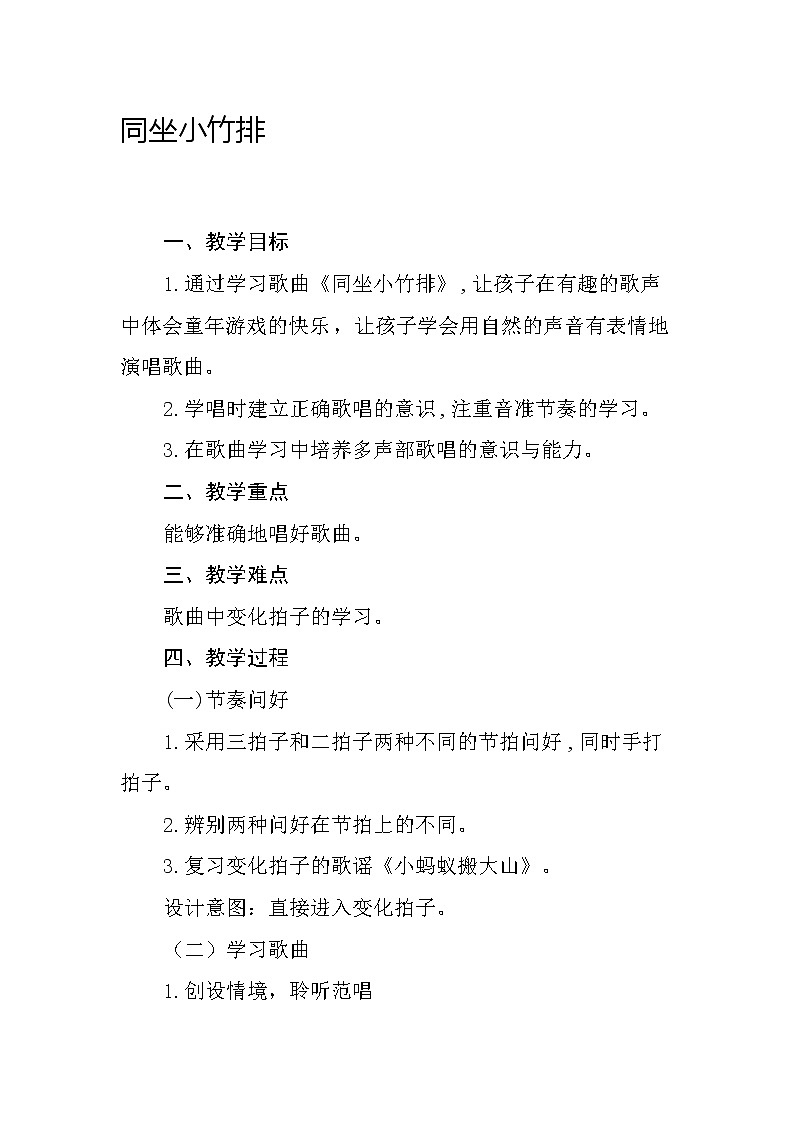 同坐小竹排

一、教学目标

1.通过学习歌曲《同坐小竹排》,让孩子在有趣的歌声中体会童年游戏的快乐，让孩子学会用自然的声音有表情地演唱歌曲。

2.学唱时建立正确歌唱的意识,注重音准节奏的学习。

3.在歌曲学习中培养多声部歌唱的意识与能力。

二、教学重点

能够准确地唱好歌曲。

三、教学难点

歌曲中变化拍子的学习。

四、教学过程

(一)节奏问好

1.采用三拍子和二拍子两种不同的节拍问好,同时手打拍子。

2.辨别两种问好在节拍上的不同。

3.复习变化拍子的歌谣《小蚂蚁搬大山》。

设计意图：直接进入变化拍子。

（二）学习歌曲

1.创设情境，聆听范唱